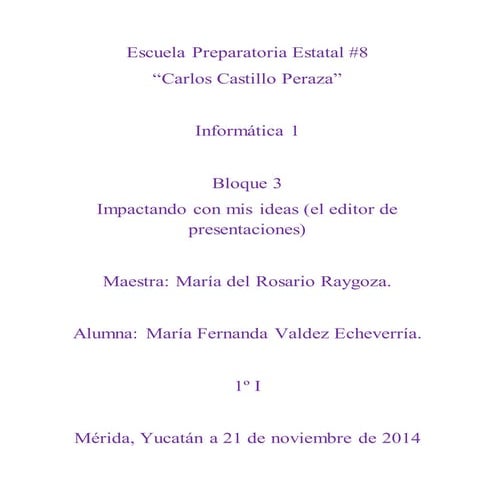 Escuela Preparatoria Estatal #8
“Carlos Castillo Peraza”

Informática 1

Bloque 3
Impactando con mis ideas (el editor de presentaciones)

Maestra: María del Rosario Raygoza.

Alumna: María Fernanda Valdez Echeverría.

1º I

Mérida, Yucatán a 21 de noviembre de 2014